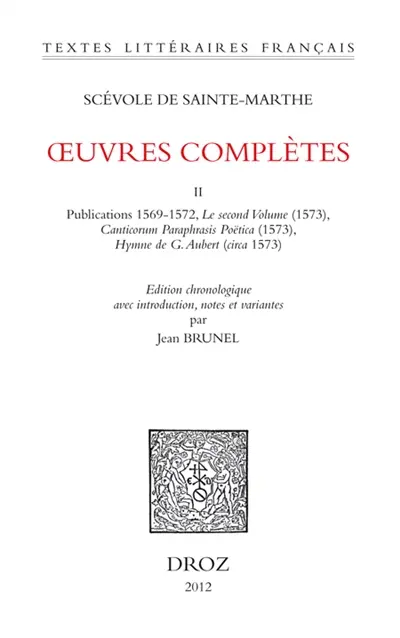 TEXTES LITTÉRAIRES FRANÇAIS

SCÉVOLE DE SAINTE-MARTHE

ŒUVRES COMPLÈTES

II

Publications 1569-1572, Le second Volume (1573), Canticorum Paraphrasis Poëtica (1573), Hymne de G. Aubert (circa 1573)

Edition chronologique avec introduction, notes et variantes par Jean BRUNEL

DROZ
2012